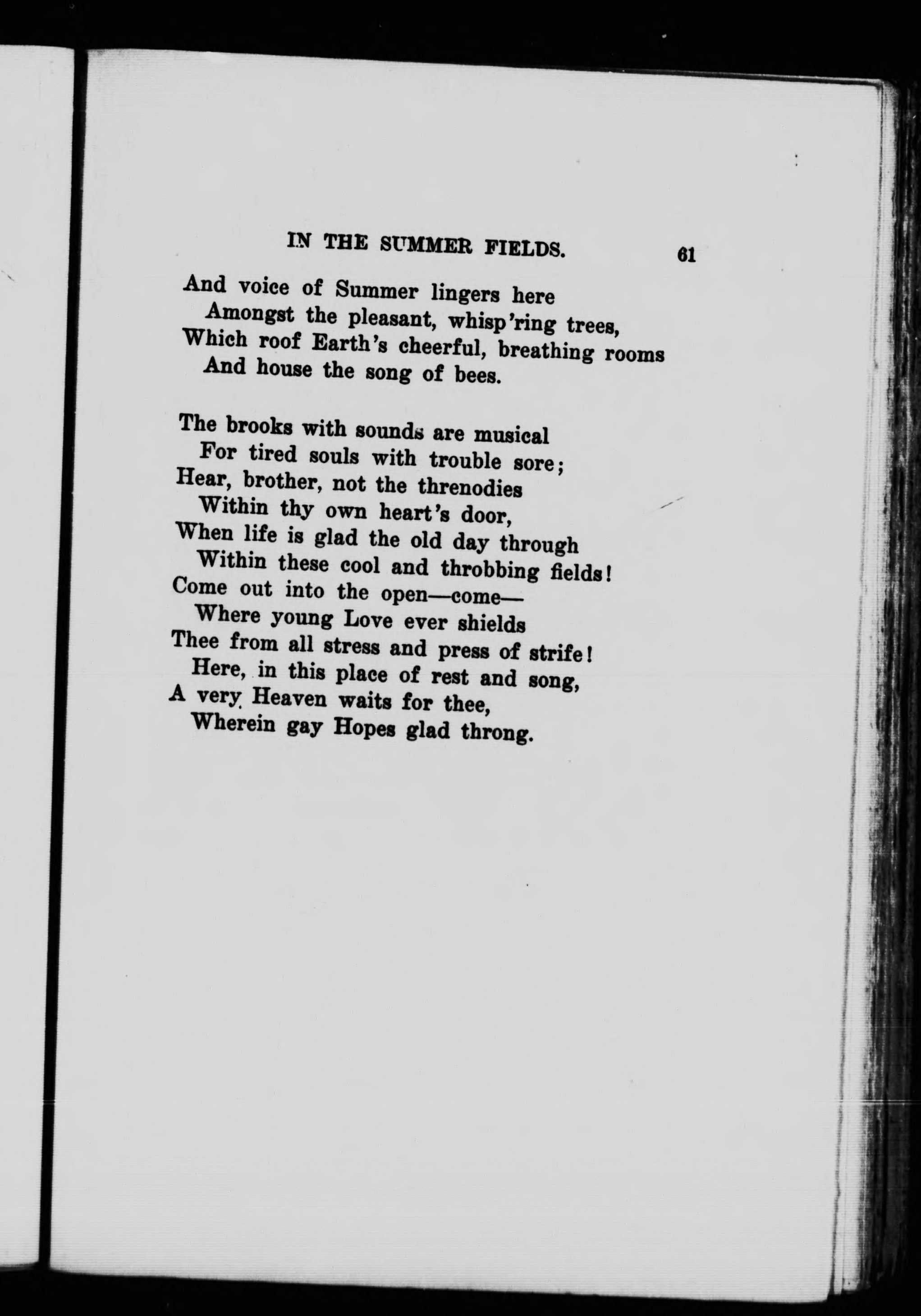 IN THE SUMMER FIELDS. 61

And voice of Summer lingers here
Amongst the pleasant, whisp'ring trees,
Which roof Earth's cheerful, breathing rooms
And house the song of bees.

The brooks with sounds are musical
For tired souls with trouble sore;
Hear, brother, not the threnodies
Within thy own heart's door,
When life is glad the old day through
Within these cool and throbbing fields!
Come out into the open—come—
Where young Love ever shields
Thee from all stress and press of strife!
Here, in this place of rest and song,
A very Heaven waits for thee,
Wherein gay Hopes glad throng.